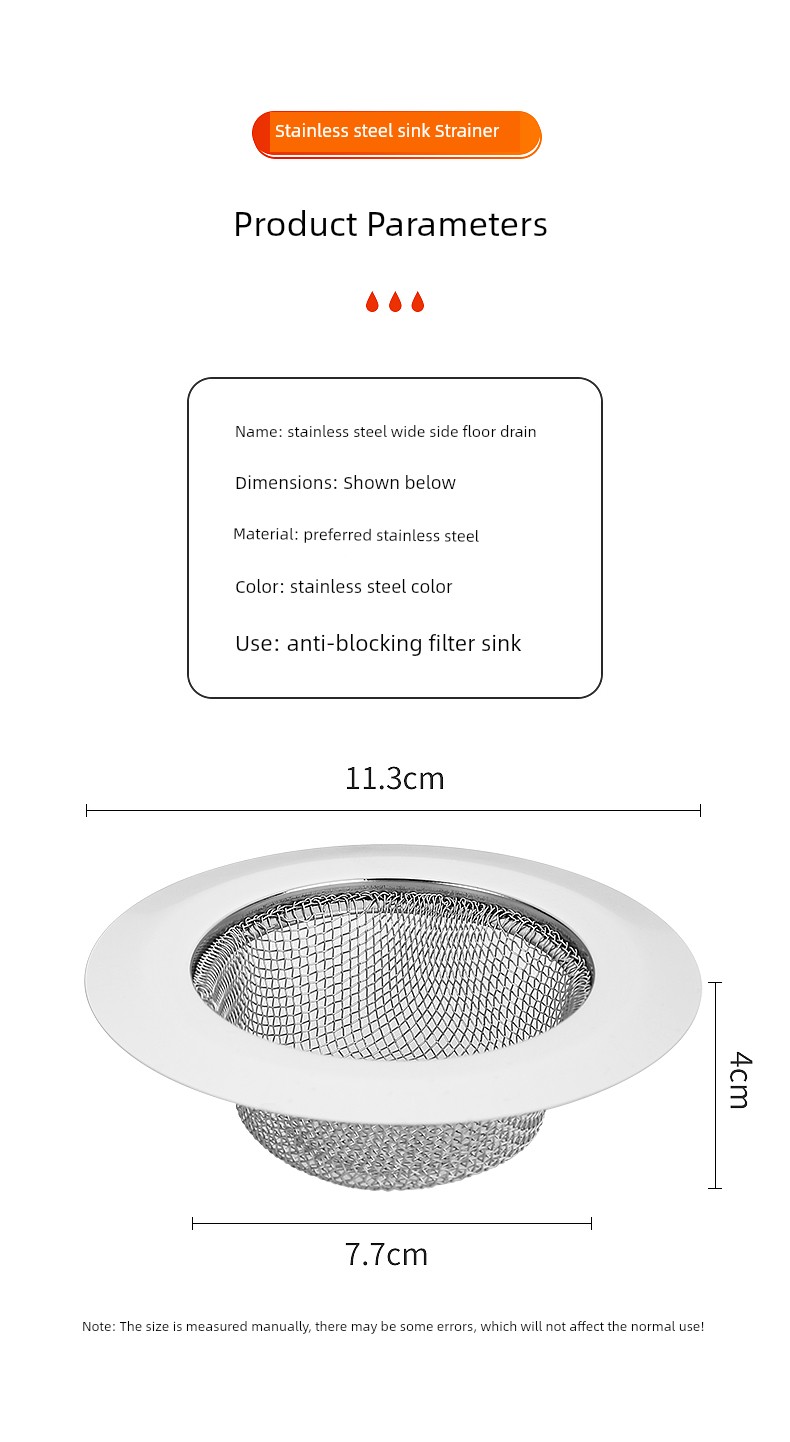 Stainless steel sink Strainer

Product Parameters

Name: stainless steel wide side floor drain

Dimensions: Shown below

Material: preferred stainless steel

Color: stainless steel color

Use: anti-blocking filter sink

11.3cm

4cm

7.7cm

Note: The size is measured manually, there may be some errors, which will not affect the normal use!